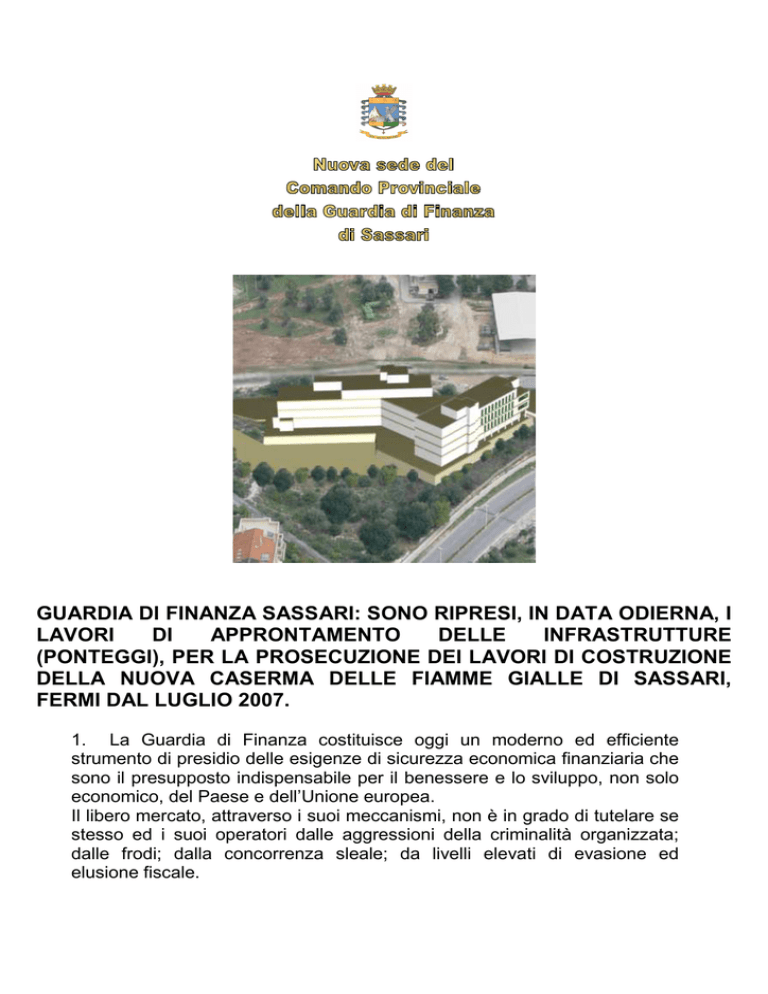 Nuova sede del
Comando Provinciale
della Guardia di Finanza
di Sassari

GUARDIA DI FINANZA SASSARI: SONO RIPRESI, IN DATA ODIERNA, I LAVORI DI APPRONTAMENTO DELLE INFRASTRUTTURE (PONTEGGI), PER LA PROSECUZIONE DEI LAVORI DI COSTRUZIONE DELLA NUOVA CASERMA DELLE FIAMME GIALLE DI SASSARI, FERMI DAL LUGLIO 2007.

1. La Guardia di Finanza costituisce oggi un moderno ed efficiente strumento di presidio delle esigenze di sicurezza economica finanziaria che sono il presupposto indispensabile per il benessere e lo sviluppo, non solo economico, del Paese e dell'Unione europea.
Il libero mercato, attraverso i suoi meccanismi, non è in grado di tutelare se stesso ed i suoi operatori dalle aggressioni della criminalità organizzata; dalle frodi; dalla concorrenza sleale; da livelli elevati di evasione ed elusione fiscale.